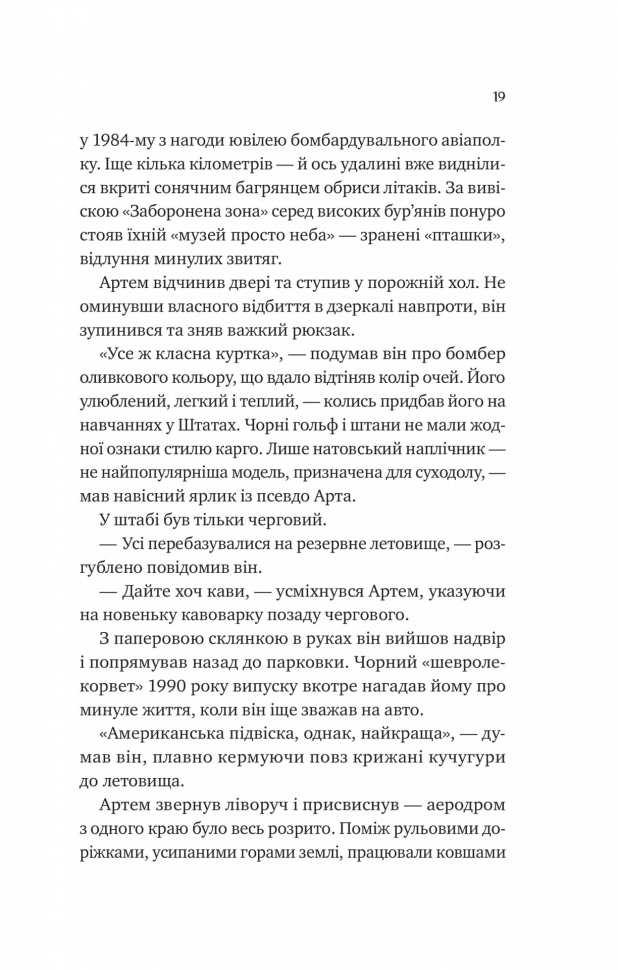 19

у 1984-му з нагоди ювілею бомбардувального авіаполку. Іще кілька кілометрів — й ось удалині вже виднілися вкриті сонячним багрянцем обриси літаків. За вивіскою «Заборонена зона» серед високих бур'янів понуро стояв їхній «музей просто неба» — зранені «пташки», відлуння минулих звитяг.

Артем відчинив двері та ступив у порожній хол. Не оминувши власного відбиття в дзеркалі навпроти, він зупинився та зняв важкий рюкзак.

«Усе ж класна куртка», — подумав він про бомбер оливкового кольору, що вдало відтіняв колір очей. Його улюблений, легкий і теплий, — колись придбав його на навчаннях у Штатах. Чорні гольф і штани не мали жодної ознаки стилю карго. Лише натовський наплічник — не найпопулярніша модель, призначена для суходолу, — мав навісний ярлик із псевдо Арта.

У штабі був тільки черговий.

— Усі перебазувалися на резервне летовище, — розгублено повідомив він.

— Дайте хоч кави, — усміхнувся Артем, указуючи на новеньку кавоварку позаду чергового.

З паперовою склянкою в руках він вийшов надвір і попрямував назад до парковки. Чорний «шевролекорвет» 1990 року випуску вкотре нагадав йому про минуле життя, коли він іще зважав на авто.

«Американська підвіска, однак, найкраща», — думав він, плавно кермуючи повз крижані кучугури до летовища.

Артем звернув ліворуч і присвиснув — аеродром з одного краю було весь розрито. Поміж рульовими доріжками, усипаними горами землі, працювали ковшами